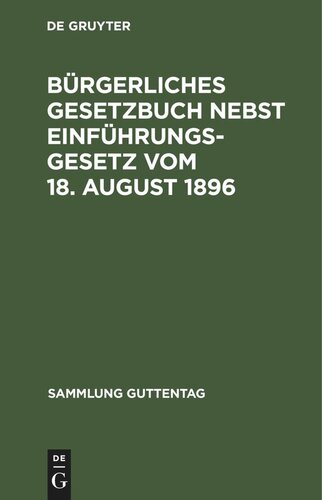 DE GRUYTER

BÜRGERLICHES GESETZBUCH NEBST EINFÜHRUNGSGESETZ VOM 18. AUGUST 1896

SAMMLUNG GUTTENTAG

DE
G